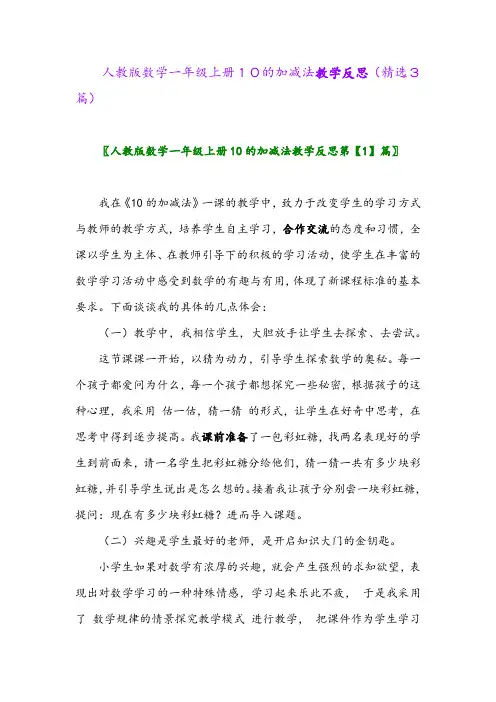 人教版数学一年级上册１０的加减法教学反思（精选３篇）

〖人教版数学一年级上册10的加减法教学反思第【1】篇〗

我在《10的加减法》一课的教学中，致力于改变学生的学习方式与教师的教学方式，培养学生自主学习，合作交流的态度和习惯，全课以学生为主体、在教师引导下的积极的学习活动，使学生在丰富的数学学习活动中感受到数学的有趣与有用，体现了新课程标准的基本要求。下面谈谈我的具体的几点体会：

（一）教学中，我相信学生，大胆放手让学生去探索、去尝试。

这节课课一开始，以猜为动力，引导学生探索数学的奥秘。每一个孩子都爱问为什么，每一个孩子都想探究一些秘密，根据孩子的这种心理，我采用 估一估，猜一猜 的形式，让学生在好奇中思考，在思考中得到逐步提高。我课前准备了一包彩虹糖，找两名表现好的学生到前面来，请一名学生把彩虹糖分给他们，猜一猜一共有多少块彩虹糖，并引导学生说出是怎么想的。接着我让孩子分别尝一块彩虹糖，提问：现在有多少块彩虹糖？进而导入课题。

（二）兴趣是学生最好的老师，是开启知识大门的金钥匙。

小学生如果对数学有浓厚的兴趣，就会产生强烈的求知欲望，表现出对数学学习的一种特殊情感，学习起来乐此不疲， 于是我采用了 数学规律的情景探究教学模式 进行教学， 把课件作为学生学习